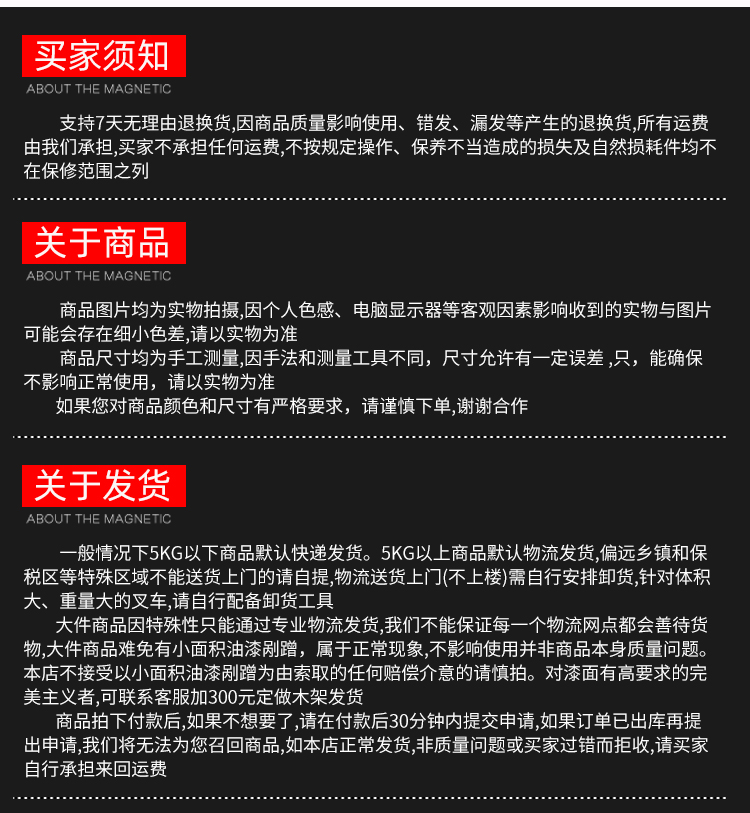 买家须知
ABOUT THE MAGNETIC

支持7天无理由退换货,因商品质量影响使用、错发、漏发等产生的退换货,所有运费由我们承担,买家不承担任何运费,不按规定操作、保养不当造成的损失及自然损耗件均不在保修范围之列

关于商品
ABOUT THE MAGNETIC

商品图片均为实物拍摄,因个人色感、电脑显示器等客观因素影响收到的实物与图片可能会存在细小色差,请以实物为准

商品尺寸均为手工测量,因手法和测量工具不同，尺寸允许有一定误差 ,只，能确保不影响正常使用，请以实物为准

如果您对商品颜色和尺寸有严格要求，请谨慎下单,谢谢合作

关于发货
ABOUT THE MAGNETIC

一般情况下5KG以下商品默认快递发货。5KG以上商品默认物流发货,偏远乡镇和保税区等特殊区域不能送货上门的请自提,物流送货上门(不上楼)需自行安排卸货,针对体积大、重量大的叉车,请自行配备卸货工具

大件商品因特殊性只能通过专业物流发货,我们不能保证每一个物流网点都会善待货物,大件商品难免有小面积油漆剐蹭，属于正常现象,不影响使用并非商品本身质量问题。本店不接受以小面积油漆剐蹭为由索取的任何赔偿介意的请慎拍。对漆面有高要求的完美主义者,可联系客服加300元定做木架发货

商品拍下付款后,如果不想要了,请在付款后30分钟内提交申请,如果订单已出库再提出申请,我们将无法为您召回商品,如本店正常发货,非质量问题或买家过错而拒收,请买家自行承担来回运费